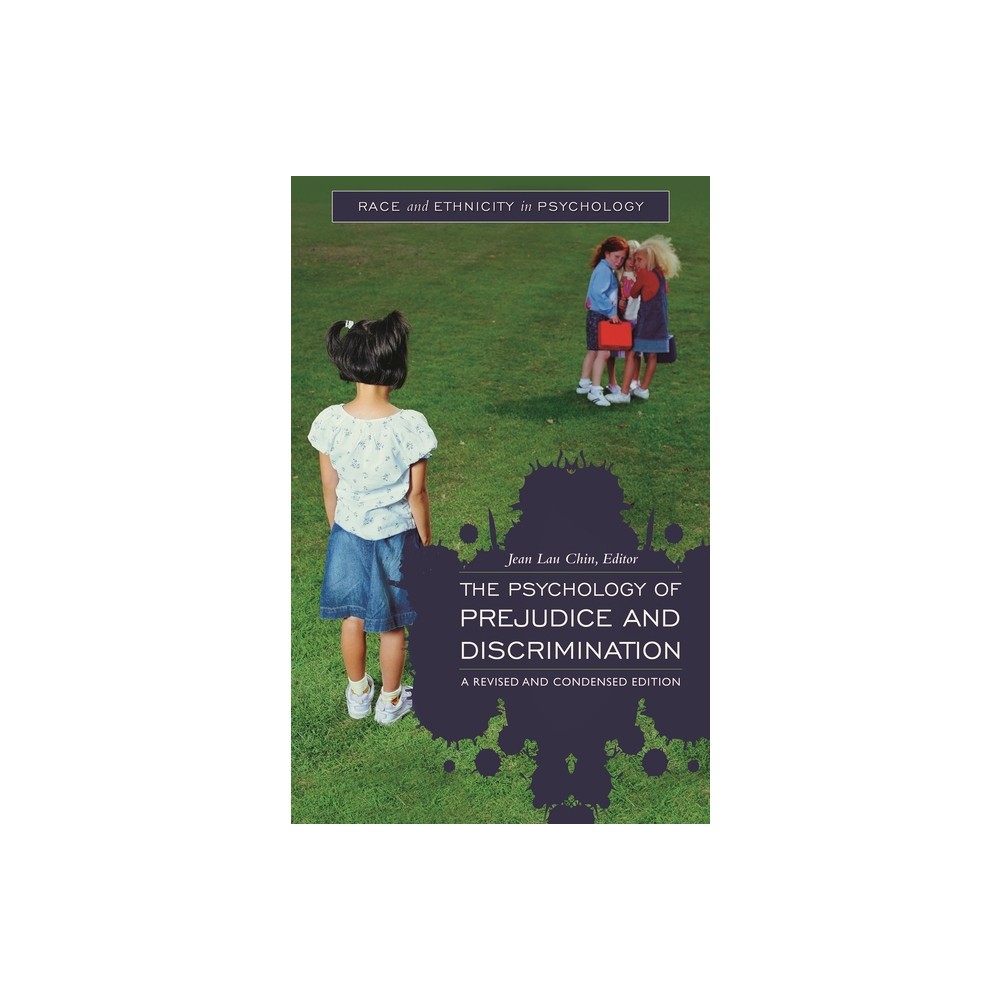 RACE and ETHNICITY in PSYCHOLOGY

Jean Lau Chin, Editor

THE PSYCHOLOGY OF PREJUDICE AND DISCRIMINATION

A REVISED AND CONDENSED EDITION